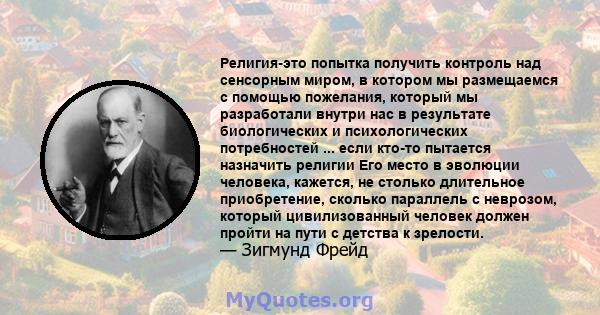 Религия-это попытка получить контроль над сенсорным миром, в котором мы размещаемся с помощью пожелания, который мы разработали внутри нас в результате биологических и психологических потребностей ... если кто-то пытается назначить религии Его место в эволюции человека, кажется, не столько длительное приобретение, сколько параллель с неврозом, который цивилизованный человек должен пройти на пути с детства к зрелости.
— Зигмунд Фрейд

MyQuotes.org